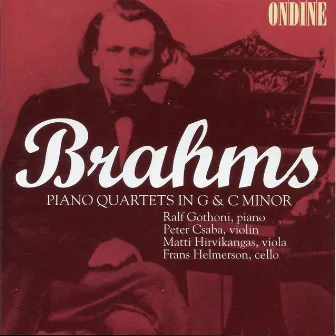 ONDINE

Brahms

PIANO QUARTETS IN G & C MINOR

Ralf Gothoni, piano
Peter Csaba, violin
Matti Hirvikangas, viola
Frans Helmerson, cello